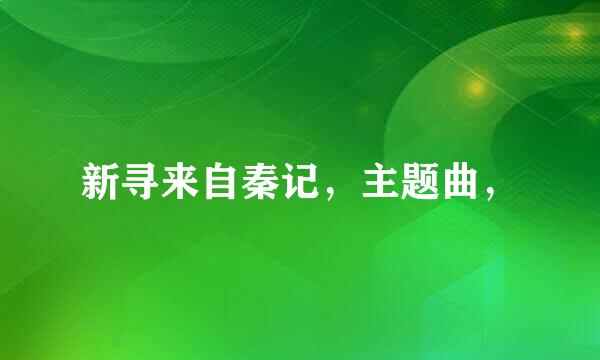 新寻来自秦记，主题曲，